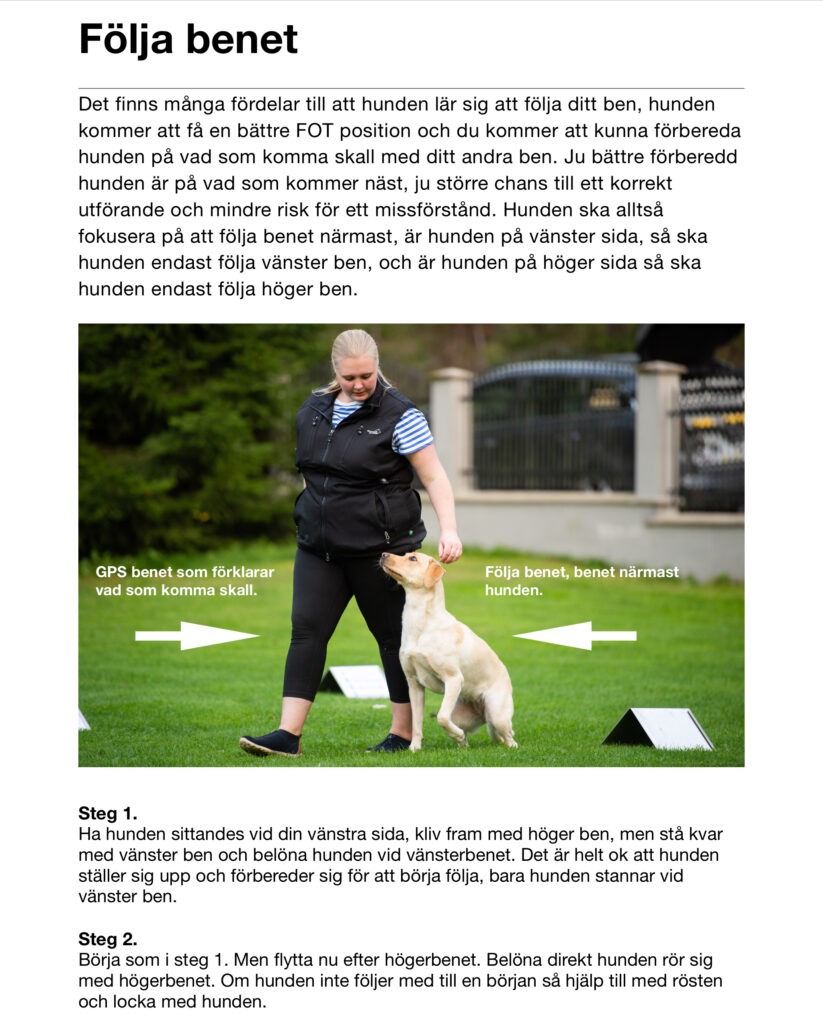 Följa benet

Det finns många fördelar till att hunden lär sig att följa ditt ben, hunden kommer att få en bättre FOT position och du kommer att kunna förbereda hunden på vad som komma skall med ditt andra ben. Ju bättre förberedd hunden är på vad som kommer näst, ju större chans till ett korrekt utförande och mindre risk för ett missförstånd. Hunden ska alltså fokusera på att följa benet närmast, är hunden på vänster sida, så ska hunden endast följa vänster ben, och är hunden på höger sida så ska hunden endast följa höger ben.

GPS benet som förklarar vad som komma skall.

Följa benet, benet närmast hunden.

Steg 1.
Ha hunden sittandes vid din vänstra sida, kliv fram med höger ben, men stå kvar med vänster ben och belöna hunden vid vänsterbenet. Det är helt ok att hunden ställer sig upp och förbereder sig för att börja följa, bara hunden stannar vid vänster ben.

Steg 2.
Börja som i steg 1. Men flytta nu efter högerbenet. Belöna direkt hunden rör sig med högerbenet. Om hunden inte följer med till en början så hjälp till med rösten och locka med hunden.